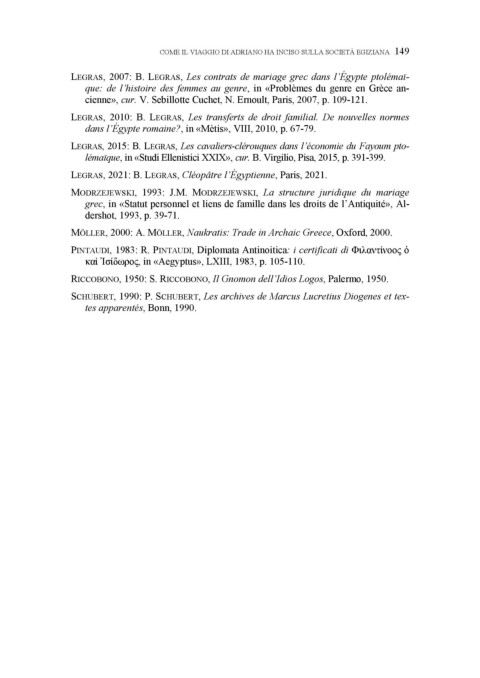 COME IL VIAGGIO DI ADRIANO HA INCISO SULLA SOCIETÀ EGIZIANA 149

LEGRAS, 2007: B. LEGRAS, Les contrats de mariage grec dans l'Égypte ptolémaïque: de l'histoire des femmes au genre, in «Problèmes du genre en Grèce ancienne», cur. V. Sebillotte Cuchet, N. Ernoult, Paris, 2007, p. 109-121.

LEGRAS, 2010: B. LEGRAS, Les transferts de droit familial. De nouvelles normes dans l'Égypte romaine?, in «Mètis», VIII, 2010, p. 67-79.

LEGRAS, 2015: B. LEGRAS, Les cavaliers-clérouques dans l'économie du Fayoum ptolémaïque, in «Studi Ellenistici XXIX», cur. B. Virgilio, Pisa, 2015, p. 391-399.

LEGRAS, 2021: B. LEGRAS, Cléopâtre l'Égyptienne, Paris, 2021.

MODRZEJEWSKI, 1993: J.M. MODRZEJEWSKI, La structure juridique du mariage grec, in «Statut personnel et liens de famille dans les droits de l'Antiquité», Aldershot, 1993, p. 39-71.

MÖLLER, 2000: A. MÖLLER, Naukratis: Trade in Archaic Greece, Oxford, 2000.

PINTAUDI, 1983: R. PINTAUDI, Diplomata Antinoitica: i certificati di Φιλαντίνοος ὁ καὶ Ἰσίδωρος, in «Aegyptus», LXIII, 1983, p. 105-110.

RICCOBONO, 1950: S. RICCOBONO, Il Gnomon dell'Idios Logos, Palermo, 1950.

SCHUBERT, 1990: P. SCHUBERT, Les archives de Marcus Lucretius Diogenes et textes apparentés, Bonn, 1990.